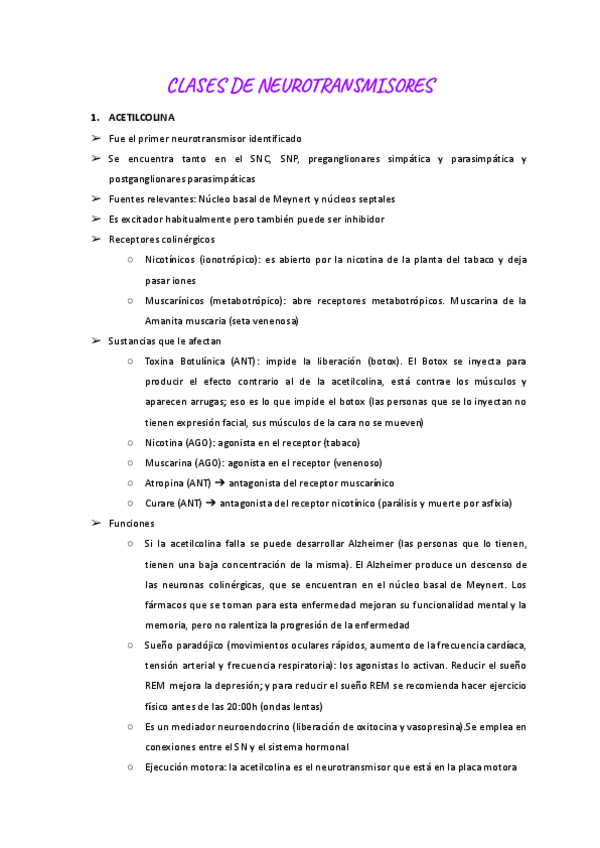 CLASES DE NEUROTRANSMISORES

1. ACETILCOLINA

➢ Fue el primer neurotransmisor identificado

➢ Se encuentra tanto en el SNC, SNP, preganglionares simpática y parasimpática y postganglionares parasimpáticas

➢ Fuentes relevantes: Núcleo basal de Meynert y núcleos septales

➢ Es excitador habitualmente pero también puede ser inhibidor

➢ Receptores colinérgicos

○ Nicotínicos (ionotrópico): es abierto por la nicotina de la planta del tabaco y deja pasar iones

○ Muscarínicos (metabotrópico): abre receptores metabotrópicos. Muscarina de la Amanita muscaria (seta venenosa)

➢ Sustancias que le afectan

○ Toxina Botulínica (ANT): impide la liberación (botox). El Botox se inyecta para producir el efecto contrario al de la acetilcolina, está contrae los músculos y aparecen arrugas; eso es lo que impide el botox (las personas que se lo inyectan no tienen expresión facial, sus músculos de la cara no se mueven)

○ Nicotina (AGO): agonista en el receptor (tabaco)

○ Muscarina (AGO): agonista en el receptor (venenoso)

○ Atropina (ANT) → antagonista del receptor muscarínico

○ Curare (ANT) → antagonista del receptor nicotínico (parálisis y muerte por asfixia)

➢ Funciones

○ Si la acetilcolina falla se puede desarrollar Alzheimer (las personas que lo tienen, tienen una baja concentración de la misma). El Alzheimer produce un descenso de las neuronas colinérgicas, que se encuentran en el núcleo basal de Meynert. Los fármacos que se toman para esta enfermedad mejoran su funcionalidad mental y la memoria, pero no ralentiza la progresión de la enfermedad

○ Sueño paradójico (movimientos oculares rápidos, aumento de la frecuencia cardíaca, tensión arterial y frecuencia respiratoria): los agonistas lo activan. Reducir el sueño REM mejora la depresión; y para reducir el sueño REM se recomienda hacer ejercicio físico antes de las 20:00h (ondas lentas)

○ Es un mediador neuroendocrino (liberación de oxitocina y vasopresina).Se emplea en conexiones entre el SN y el sistema hormonal

○ Ejecución motora: la acetilcolina es el neurotransmisor que está en la placa motora